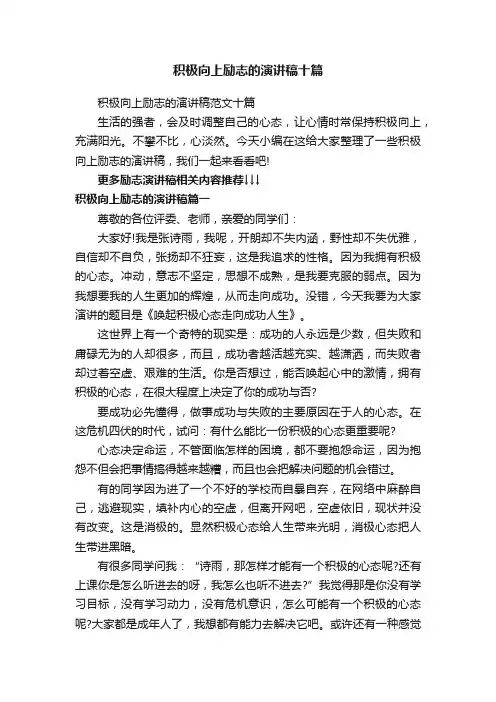 积极向上励志的演讲稿十篇

积极向上励志的演讲稿范文十篇

生活的强者，会及时调整自己的心态，让心情时常保持积极向上，充满阳光。不攀不比，心淡然。今天小编在这给大家整理了一些积极向上励志的演讲稿，我们一起来看看吧!

更多励志演讲稿相关内容推荐↓↓↓

积极向上励志的演讲稿篇一

尊敬的各位评委、老师，亲爱的同学们：

大家好!我是张诗雨，我呢，开朗却不失内涵，野性却不失优雅，自信却不自负，张扬却不狂妄，这是我追求的性格。因为我拥有积极的心态。冲动，意志不坚定，思想不成熟，是我要克服的弱点。因为我想要我的人生更加的辉煌，从而走向成功。没错，今天我要为大家演讲的题目是《唤起积极心态走向成功人生》。

这世界上有一个奇特的现实是：成功的人永远是少数，但失败和庸碌无为的人却很多，而且，成功者越活越充实、越潇洒，而失败者却过着空虚、艰难的生活。你是否想过，能否唤起心中的激情，拥有积极的心态，在很大程度上决定了你的成功与否?

要成功必先懂得，做事成功与失败的主要原因在于人的心态。在这危机四伏的时代，试问：有什么能比一份积极的心态更重要呢?

心态决定命运，不管面临怎样的困境，都不要抱怨命运，因为抱怨不但会把事情搞得越来越糟，而且也会把解决问题的机会错过。

有的同学因为进了一个不好的学校而自暴自弃，在网络中麻醉自己，逃避现实，填补内心的空虚，但离开网吧，空虚依旧，现状并没有改变。这是消极的。显然积极心态给人生带来光明，消极心态把人生带进黑暗。

有很多同学问我：“诗雨，那怎样才能有一个积极的心态呢?还有上课你是怎么听进去的呀，我怎么也听不进去?”我觉得那是你没有学习目标，没有学习动力，没有危机意识，怎么可能有一个积极的心态呢?大家都是成年人了，我想都有能力去解决它吧。或许还有一种感觉